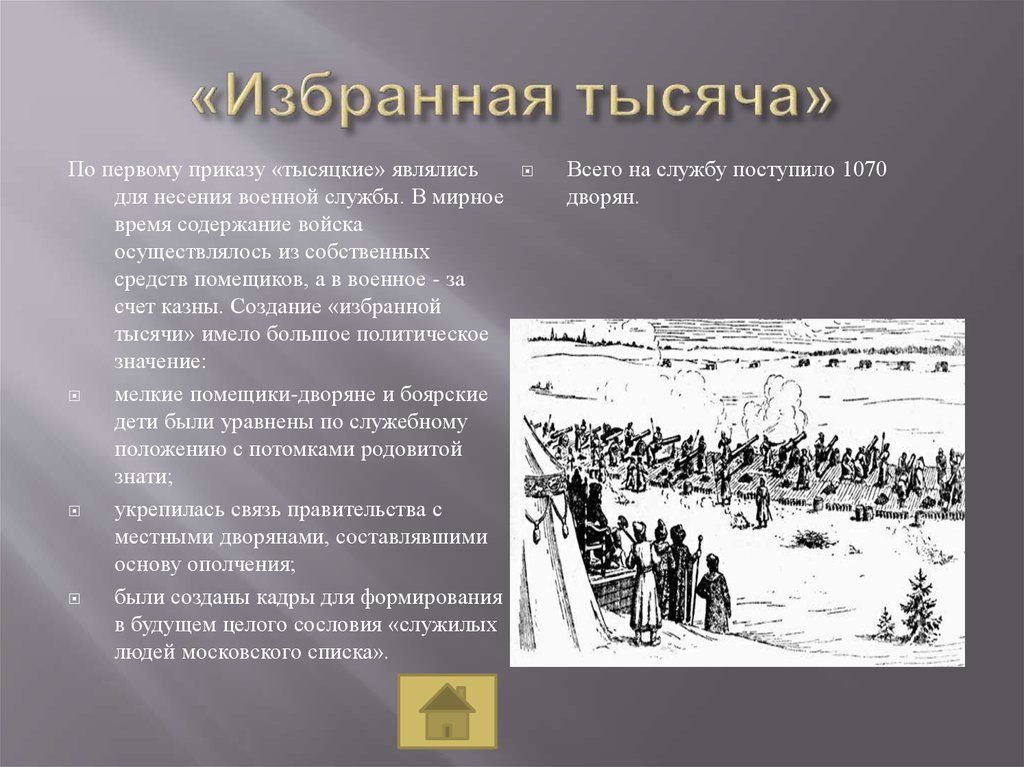 «Избранная тысяча»

По первому приказу «тысяцкие» являлись для несения военной службы. В мирное время содержание войска осуществлялось из собственных средств помещиков, а в военное - за счет казны. Создание «избранной тысячи» имело большое политическое значение:

мелкие помещики-дворяне и боярские дети были уравнены по служебному положению с потомками родовитой знати;

укрепилась связь правительства с местными дворянами, составлявшими основу ополчения;

были созданы кадры для формирования в будущем целого сословия «служилых людей московского списка».

Всего на службу поступило 1070 дворян.